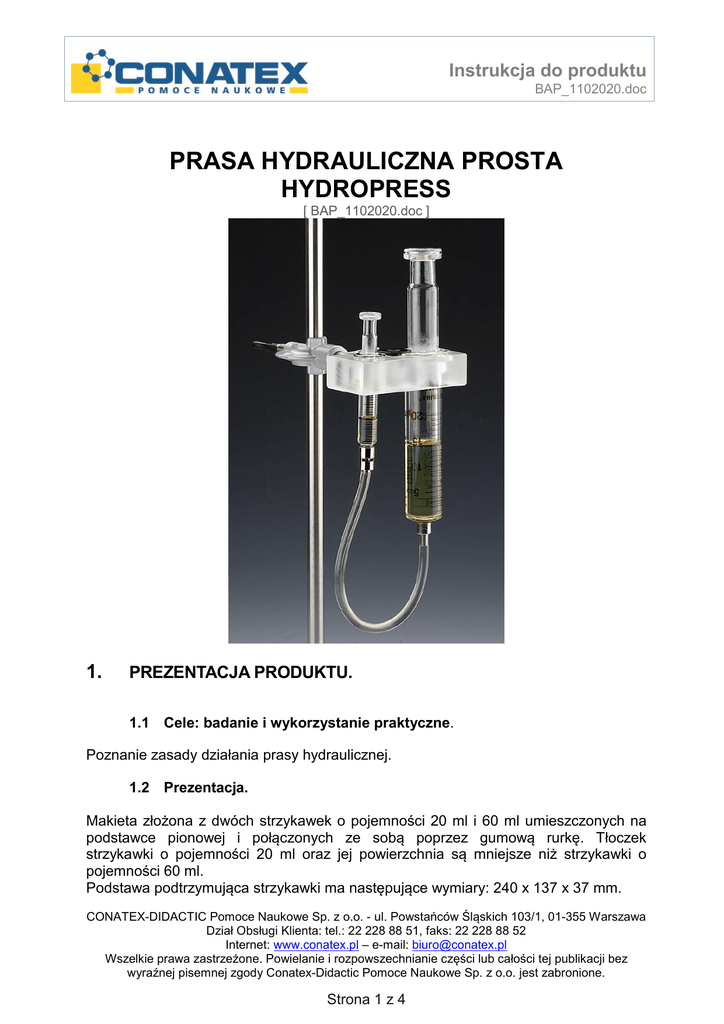 CONATEX
POMOCE NAUKOWE

Instrukcja do produktu
BAP_1102020.doc

PRASA HYDRAULICZNA PROSTA HYDROPRESS
[ BAP_1102020.doc ]

1. PREZENTACJA PRODUKTU.

1.1 Cele: badanie i wykorzystanie praktyczne.

Poznanie zasady działania prasy hydraulicznej.

1.2 Prezentacja.

Makieta złożona z dwóch strzykawek o pojemności 20 ml i 60 ml umieszczonych na podstawce pionowej i połączonych ze sobą poprzez gumową rurkę. Tłoczek strzykawki o pojemności 20 ml oraz jej powierzchnia są mniejsze niż strzykawki o pojemności 60 ml.
Podstawa podtrzymująca strzykawki ma następujące wymiary: 240 x 137 x 37 mm.

CONATEX-DIDACTIC Pomoce Naukowe Sp. z o.o. - ul. Powstańców Śląskich 103/1, 01-355 Warszawa
Dział Obsługi Klienta: tel.: 22 228 88 51, faks: 22 228 88 52
Internet: www.conatex.pl – e-mail: biuro@conatex.pl
Wszelkie prawa zastrzeżone. Powielanie i rozpowszechnianie części lub całości tej publikacji bez wyraźnej pisemnej zgody Conatex-Didactic Pomoce Naukowe Sp. z o.o. jest zabronione.

Strona 1 z 4